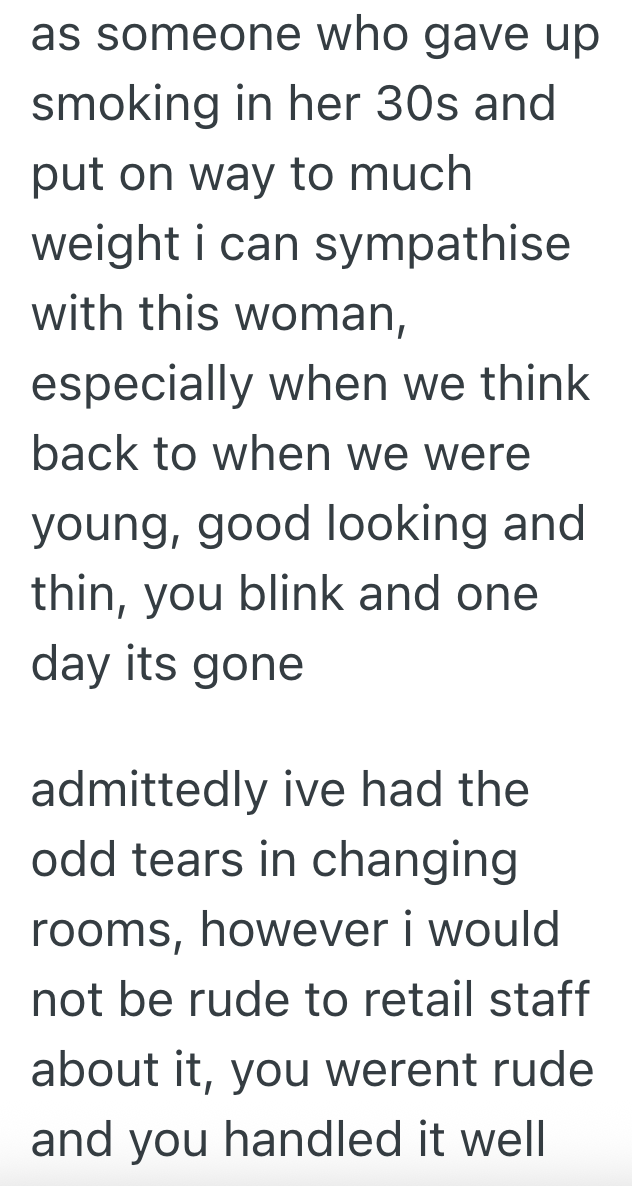 as someone who gave up smoking in her 30s and put on way to much weight i can sympathise with this woman, especially when we think back to when we were young, good looking and thin, you blink and one day its gone

admittedly ive had the odd tears in changing rooms, however i would not be rude to retail staff about it, you werent rude and you handled it well